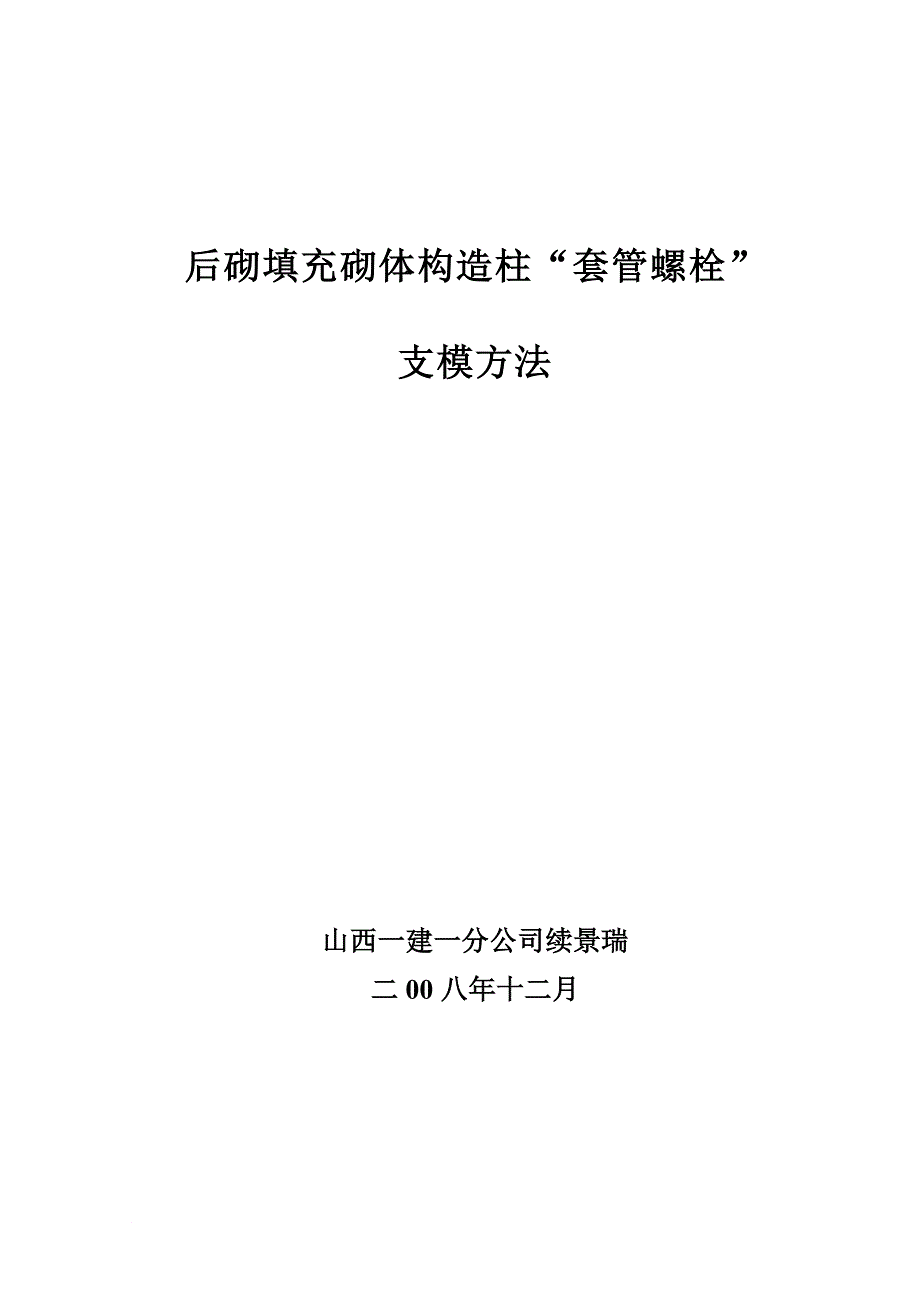 后砌填充砌体构造柱“套管螺栓”

支模方法

山西一建一分公司续景瑞

二 00 八年十二月